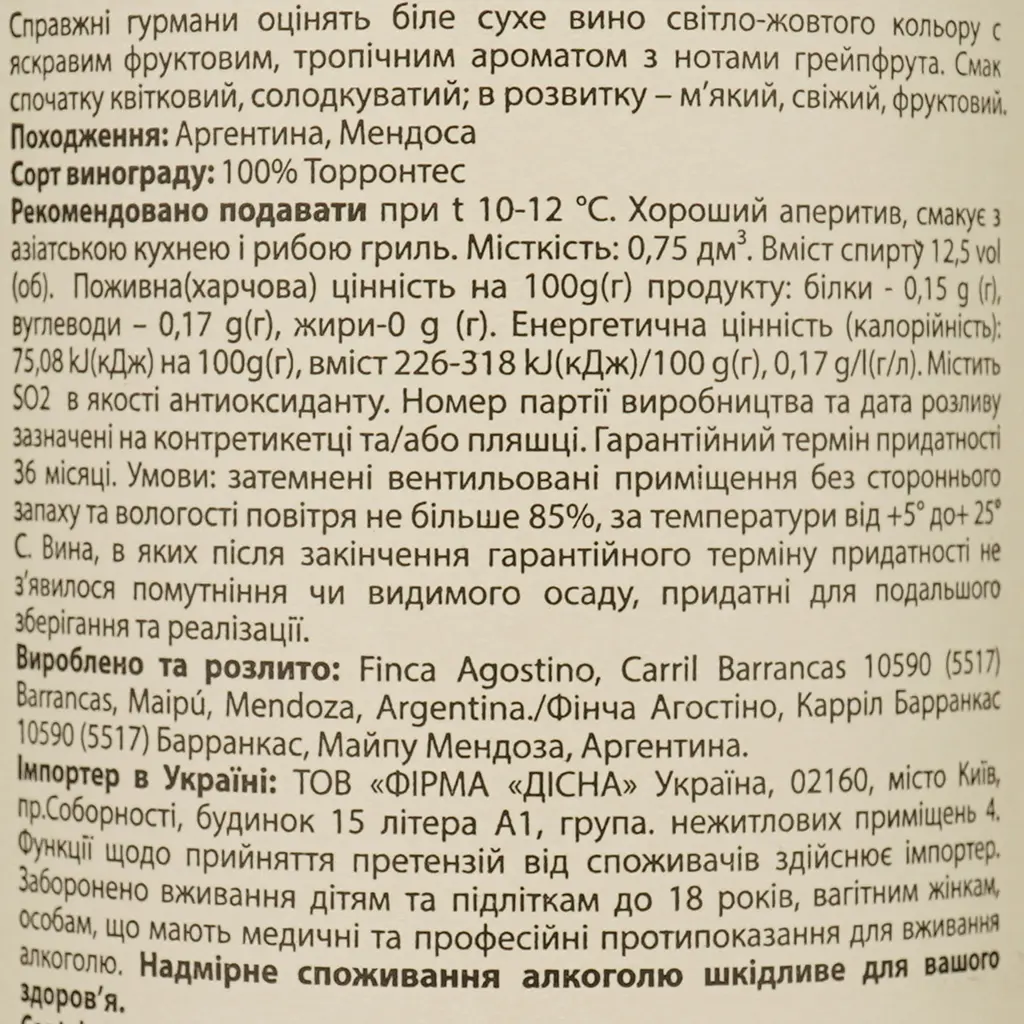 Справжні гурмани оцінять біле сухе вино світло-жовтого кольору с яскравим фруктовим, тропічним ароматом з нотами грейпфрута. Смак спочатку квітковий, солодкуватий; в розвитку – м'який, свіжий, фруктовий.
Походження: Аргентина, Мендоса
Сорт винограду: 100% Торронтес
Рекомендовано подавати при t 10-12 °C. Хороший аперитив, смакує з азіатською кухнею і рибою гриль. Місткість: 0,75 дм$^3$. Вміст спирту 12,5 vol (об). Поживна(харчова) цінність на 100g(г) продукту: білки - 0,15 g (г), вуглеводи – 0,17 g(г), жири-0 g (г). Енергетична цінність (калорійність): 75,08 kJ(кДж) на 100g(г), вміст 226-318 kJ(кДж)/100 g(г), 0,17 g/l(г/л). Містить SO2 в якості антиоксиданту. Номер партії виробництва та дата розливу зазначені на контретикетці та/або пляшці. Гарантійний термін придатності 36 місяці. Умови: затемнені вентильовані приміщення без стороннього запаху та вологості повітря не більше 85%, за температури від +5° до+ 25° С. Вина, в яких після закінчення гарантійного терміну придатності не з'явилося помутніння чи видимого осаду, придатні для подальшого зберігання та реалізації.
Вироблено та розлито: Finca Agostino, Carril Barrancas 10590 (5517) Barrancas, Maipú, Mendoza, Argentina./Фінча Агостіно, Карріл Барранкас 10590 (5517) Барранкас, Майпу Мендоза, Аргентина.
Імпортер в Україні: ТОВ «ФІРМА «ДІСНА» Україна, 02160, місто Київ, пр.Соборності, будинок 15 літера А1, група. нежитлових приміщень 4. Функції щодо прийняття претензій від споживачів здійснює імпортер. Заборонено вживання дітям та підліткам до 18 років, вагітним жінкам, особам, що мають медичні та професійні протипоказання для вживання алкоголю. Надмірне споживання алкоголю шкідливе для вашого здоров'я.